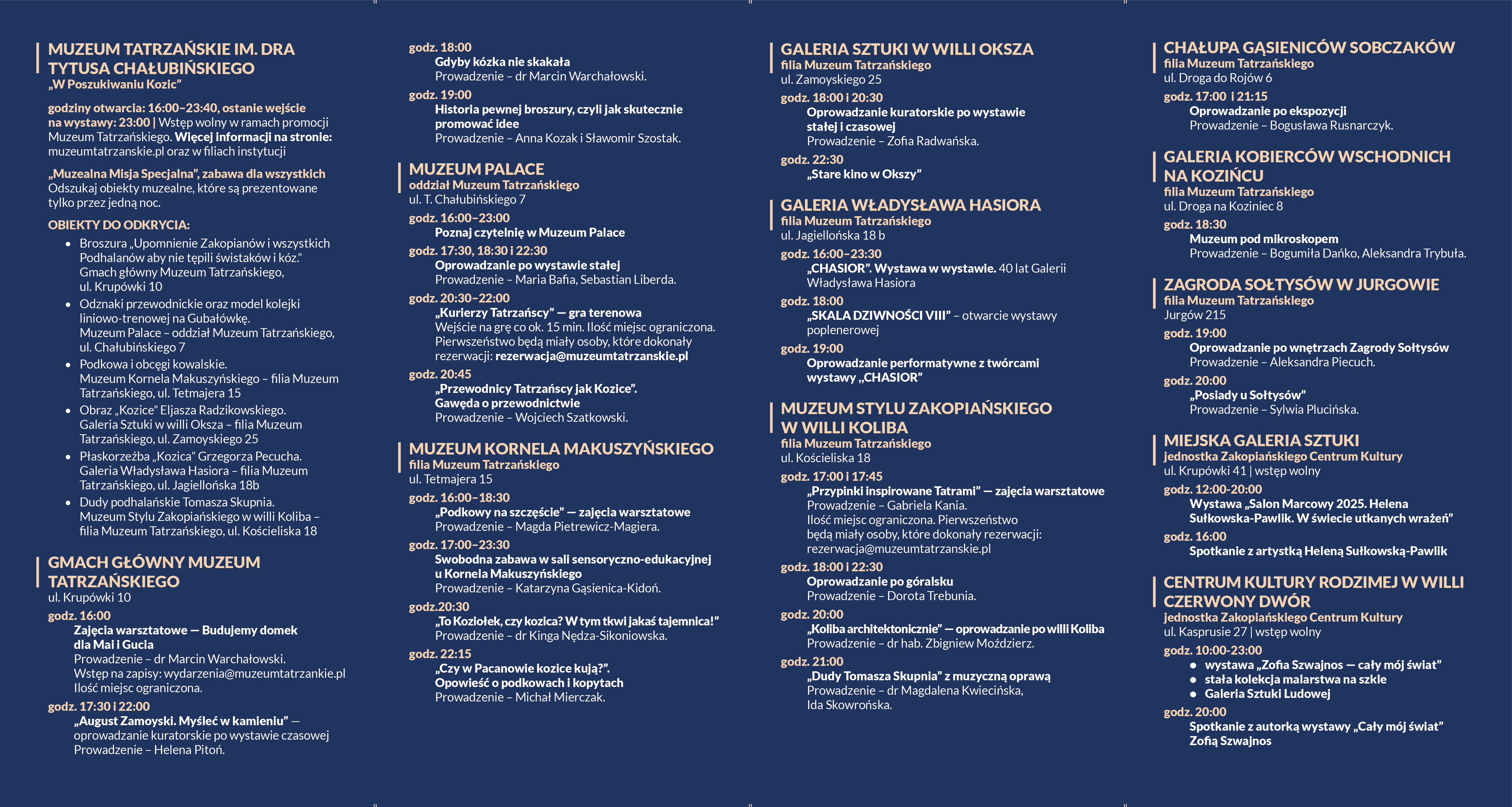 MUZEUM TATRZAŃSKIE IM. DRA TYTUSA CHAŁUBIŃSKIEGO
„W Poszukiwaniu Kozic"

godziny otwarcia: 16:00–23:40, ostanie wejście na wystawy: 23:00 | Wstęp wolny w ramach promocji Muzeum Tatrzańskiego. Więcej informacji na stronie: muzeumtatrzanskie.pl oraz w filiach instytucji

„Muzealna Misja Specjalna", zabawa dla wszystkich
Odszukaj obiekty muzealne, które są prezentowane tylko przez jedną noc.

OBIEKTY DO ODKRYCIA:
• Broszura „Upomnienie Zakopianów i wszystkich Podhalanów aby nie tępili świstaków i kóz." Gmach główny Muzeum Tatrzańskiego, ul. Krupówki 10
• Odznaki przewodnickie oraz model kolejki liniowo-trenowej na Gubałówkę. Muzeum Palace – oddział Muzeum Tatrzańskiego, ul. Chałubińskiego 7
• Podkowa i obcęgi kowalskie. Muzeum Kornela Makuszyńskiego – filia Muzeum Tatrzańskiego, ul. Tetmajera 15
• Obraz „Kozice" Eljasza Radzikowskiego. Galeria Sztuki w willi Oksza – filia Muzeum Tatrzańskiego, ul. Zamoyskiego 25
• Płaskorzeźba „Kozica" Grzegorza Pecucha. Galeria Władysława Hasiora – filia Muzeum Tatrzańskiego, ul. Jagiellońska 18b
• Dudy podhalańskie Tomasza Skupnia. Muzeum Stylu Zakopiańskiego w willi Koliba – filia Muzeum Tatrzańskiego, ul. Kościeliska 18

GMACH GŁÓWNY MUZEUM TATRZAŃSKIEGO
ul. Krupówki 10
godz. 16:00
Zajęcia warsztatowe — Budujemy domek dla Mai i Gucia
Prowadzenie – dr Marcin Warchałowski.
Wstęp na zapisy: wydarzenia@muzeumtatrzankie.pl
Ilość miejsc ograniczona.
godz. 17:30 i 22:00
„August Zamoyski. Myśleć w kamieniu" — oprowadzanie kuratorskie po wystawie czasowej
Prowadzenie – Helena Pitoń.

godz. 18:00
Gdyby kózka nie skakała
Prowadzenie – dr Marcin Warchałowski.
godz. 19:00
Historia pewnej broszury, czyli jak skutecznie promować idee
Prowadzenie – Anna Kozak i Sławomir Szostak.

MUZEUM PALACE
oddział Muzeum Tatrzańskiego
ul. T. Chałubińskiego 7
godz. 16:00–23:00
Poznaj czytelnię w Muzeum Palace
godz. 17:30, 18:30 i 22:30
Oprowadzanie po wystawie stałej
Prowadzenie – Maria Bafia, Sebastian Liberda.
godz. 20:30–22:00
„Kurierzy Tatrzańscy" — gra terenowa
Wejście na grę co ok. 15 min. Ilość miejsc ograniczona. Pierwszeństwo będą miały osoby, które dokonały rezerwacji: rezerwacja@muzeumtatrzanskie.pl
godz. 20:45
„Przewodnicy Tatrzańscy jak Kozice". Gawęda o przewodnictwie
Prowadzenie – Wojciech Szatkowski.

MUZEUM KORNELA MAKUSZYŃSKIEGO
filia Muzeum Tatrzańskiego
ul. Tetmajera 15
godz. 16:00–18:30
„Podkowy na szczęście" — zajęcia warsztatowe
Prowadzenie – Magda Pietrewicz-Magiera.
godz. 17:00–23:30
Swobodna zabawa w sali sensoryczno-edukacyjnej u Kornela Makuszyńskiego
Prowadzenie – Katarzyna Gąsienica-Kidoń.
godz.20:30
„To Koziołek, czy kozica? W tym tkwi jakaś tajemnica!"
Prowadzenie – dr Kinga Nędza-Sikoniowska.
godz. 22:15
„Czy w Pacanowie kozice kują?". Opowieść o podkowach i kopytach
Prowadzenie – Michał Mierczak.

GALERIA SZTUKI W WILLI OKSZA
filia Muzeum Tatrzańskiego
ul. Zamoyskiego 25
godz. 18:00 i 20:30
Oprowadzanie kuratorskie po wystawie stałej i czasowej
Prowadzenie – Zofia Radwańska.
godz. 22:30
„Stare kino w Okszy"

GALERIA WŁADYSŁAWA HASIORA
filia Muzeum Tatrzańskiego
ul. Jagiellońska 18 b
godz. 16:00–23:30
„CHASIOR". Wystawa w wystawie. 40 lat Galerii Władysława Hasiora
godz. 18:00
„SKALA DZIWNOŚCI VIII" – otwarcie wystawy poplenerowej
godz. 19:00
Oprowadzanie performatywne z twórcami wystawy „CHASIOR"

MUZEUM STYLU ZAKOPIAŃSKIEGO W WILLI KOLIBA
filia Muzeum Tatrzańskiego
ul. Kościeliska 18
godz. 17:00 i 17:45
„Przypinki inspirowane Tatrami" — zajęcia warsztatowe
Prowadzenie – Gabriela Kania.
Ilość miejsc ograniczona. Pierwszeństwo będą miały osoby, które dokonały rezerwacji: rezerwacja@muzeumtatrzanskie.pl
godz. 18:00 i 22:30
Oprowadzanie po góralsku
Prowadzenie – Dorota Trebunia.
godz. 20:00
„Koliba architektonicznie" — oprowadzanie po willi Koliba
Prowadzenie – dr hab. Zbigniew Moździerz.
godz. 21:00
„Dudy Tomasza Skupnia" z muzyczną oprawą
Prowadzenie – dr Magdalena Kwiecińska, Ida Skowrońska.

CHAŁUPA GĄSIENICÓW SOBCZAKÓW
filia Muzeum Tatrzańskiego
ul. Droga do Rojów 6
godz. 17:00 i 21:15
Oprowadzanie po ekspozycji
Prowadzenie – Bogusława Rusnarczyk.

GALERIA KOBIERCÓW WSCHODNICH NA KOZIŃCU
filia Muzeum Tatrzańskiego
ul. Droga na Koziniec 8
godz. 18:30
Muzeum pod mikroskopem
Prowadzenie – Bogumiła Dańko, Aleksandra Trybuła.

ZAGRODA SOŁTYSÓW W JURGOWIE
filia Muzeum Tatrzańskiego
Jurgów 215
godz. 19:00
Oprowadzanie po wnętrzach Zagrody Sołtysów
Prowadzenie – Aleksandra Piecuch.
godz. 20:00
„Posiady u Sołtysów"
Prowadzenie – Sylwia Plucińska.

MIEJSKA GALERIA SZTUKI
jednostka Zakopiańskiego Centrum Kultury
ul. Krupówki 41 | wstęp wolny
godz. 12:00-20:00
Wystawa „Salon Marcowy 2025. Helena Sułkowska-Pawlik. W świecie utkanych wrażeń"
godz. 16:00
Spotkanie z artystką Heleną Sułkowską-Pawlik

CENTRUM KULTURY RODZIMEJ W WILLI CZERWONY DWÓR
jednostka Zakopiańskiego Centrum Kultury
ul. Kasprusie 27 | wstęp wolny
godz. 10:00-23:00
• wystawa „Zofia Szwajnos — cały mój świat"
• stała kolekcja malarstwa na szkle
• Galeria Sztuki Ludowej
godz. 20:00
Spotkanie z autorką wystawy „Cały mój świat" Zofią Szwajnos